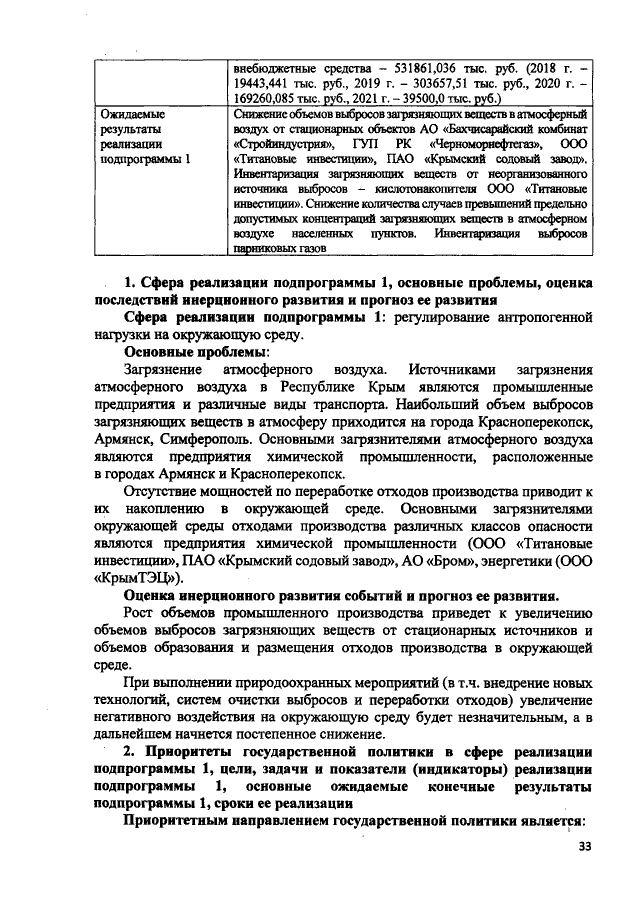 | | внебюджетные средства – 531861,036 тыс. руб. (2018 г. – 19443,441 тыс. руб., 2019 г. – 303657,51 тыс. руб., 2020 г. – 169260,085 тыс. руб., 2021 г. – 39500,0 тыс. руб.) |
|---|---|
| Ожидаемые результаты реализации подпрограммы 1 | Снижение объемов выбросов загрязняющих веществ в атмосферный воздух от стационарных объектов АО «Бахчисарайский комбинат «Стройиндустрия», ГУП РК «Черноморнефтегаз», ООО «Титановые инвестиции», ПАО «Крымский содовый завод». Инвентаризация загрязняющих веществ от неорганизованного источника выбросов – кислотонакопителя ООО «Титановые инвестиции». Снижение количества случаев превышений предельно допустимых концентраций загрязняющих веществ в атмосферном воздухе населенных пунктов. Инвентаризация выбросов парниковых газов |

1. Сфера реализации подпрограммы 1, основные проблемы, оценка последствий инерционного развития и прогноз ее развития

Сфера реализации подпрограммы 1: регулирование антропогенной нагрузки на окружающую среду.

Основные проблемы:

Загрязнение атмосферного воздуха. Источниками загрязнения атмосферного воздуха в Республике Крым являются промышленные предприятия и различные виды транспорта. Наибольший объем выбросов загрязняющих веществ в атмосферу приходится на города Красноперекопск, Армянск, Симферополь. Основными загрязнителями атмосферного воздуха являются предприятия химической промышленности, расположенные в городах Армянск и Красноперекопск.

Отсутствие мощностей по переработке отходов производства приводит к их накоплению в окружающей среде. Основными загрязнителями окружающей среды отходами производства различных классов опасности являются предприятия химической промышленности (ООО «Титановые инвестиции», ПАО «Крымский содовый завод», АО «Бром», энергетики (ООО «КрымТЭЦ»).

Оценка инерционного развития событий и прогноз ее развития.

Рост объемов промышленного производства приведет к увеличению объемов выбросов загрязняющих веществ от стационарных источников и объемов образования и размещения отходов производства в окружающей среде.

При выполнении природоохранных мероприятий (в т.ч. внедрение новых технологий, систем очистки выбросов и переработки отходов) увеличение негативного воздействия на окружающую среду будет незначительным, а в дальнейшем начнется постепенное снижение.

2. Приоритеты государственной политики в сфере реализации подпрограммы 1, цели, задачи и показатели (индикаторы) реализации подпрограммы 1, основные ожидаемые конечные результаты подпрограммы 1, сроки ее реализации

Приоритетным направлением государственной политики является:

33